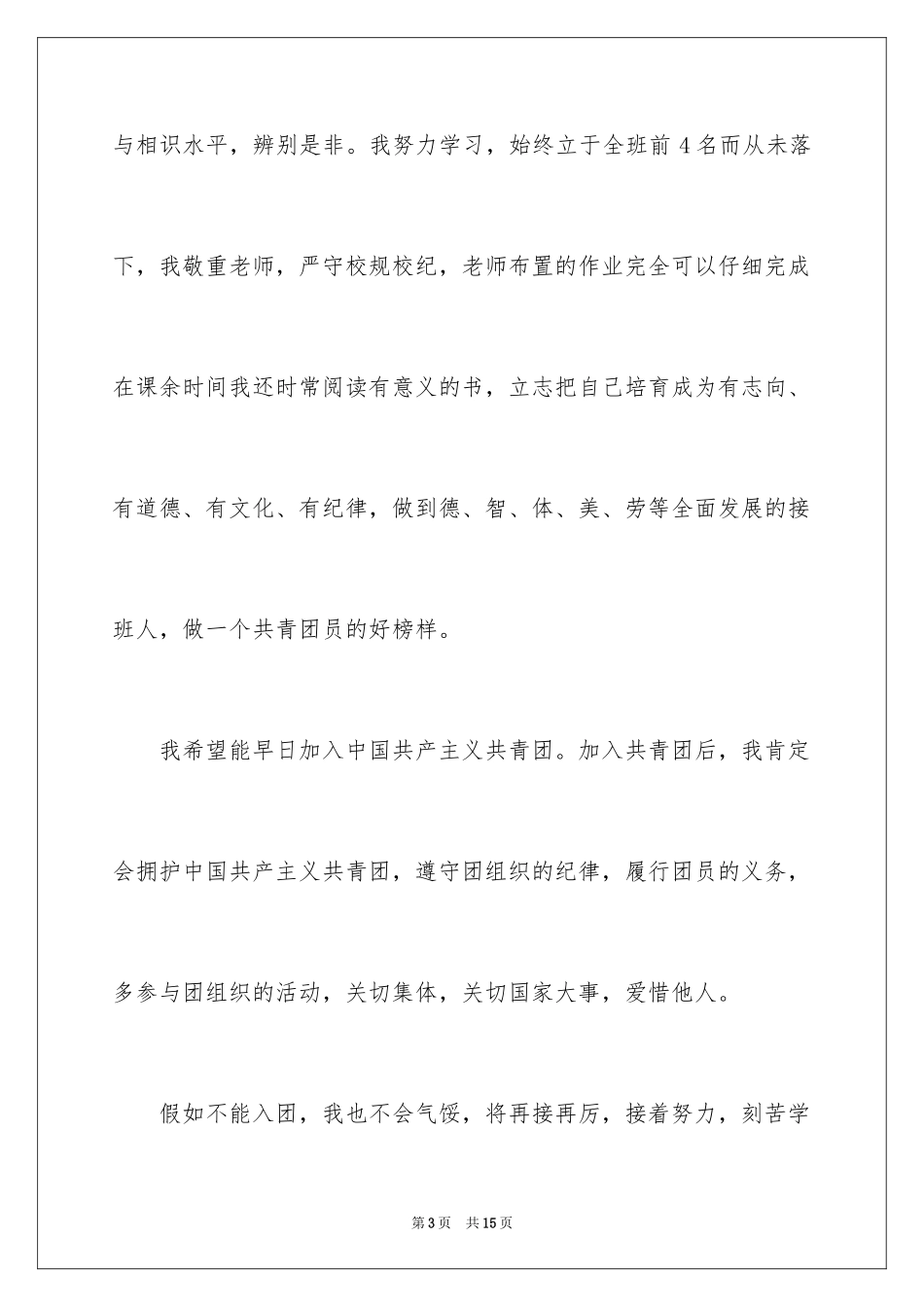 与相识水平，辨别是非。我努力学习，始终立于全班前 4 名而从未落下，我敬重老师，严守校规校纪，老师布置的作业完全可以仔细完成在课余时间我还时常阅读有意义的书，立志把自己培育成为有志向、有道德、有文化、有纪律，做到德、智、体、美、劳等全面发展的接班人，做一个共青团员的好榜样。

我希望能早日加入中国共产主义共青团。加入共青团后，我肯定会拥护中国共产主义共青团，遵守团组织的纪律，履行团员的义务，多参与团组织的活动，关切集体，关切国家大事，爱惜他人。

假如不能入团，我也不会气馁，将再接再厉，接着努力，刻苦学

第 3 页　共 15 页